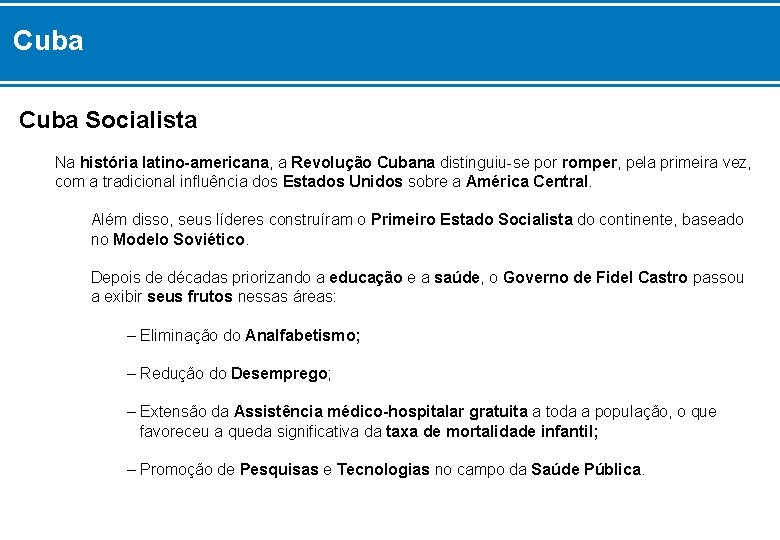 Cuba

Cuba Socialista

Na história latino-americana, a Revolução Cubana distinguiu-se por romper, pela primeira vez, com a tradicional influência dos Estados Unidos sobre a América Central.

Além disso, seus líderes construíram o Primeiro Estado Socialista do continente, baseado no Modelo Soviético.

Depois de décadas priorizando a educação e a saúde, o Governo de Fidel Castro passou a exibir seus frutos nessas áreas:

– Eliminação do Analfabetismo;

– Redução do Desemprego;

– Extensão da Assistência médico-hospitalar gratuita a toda a população, o que favoreceu a queda significativa da taxa de mortalidade infantil;

– Promoção de Pesquisas e Tecnologias no campo da Saúde Pública.